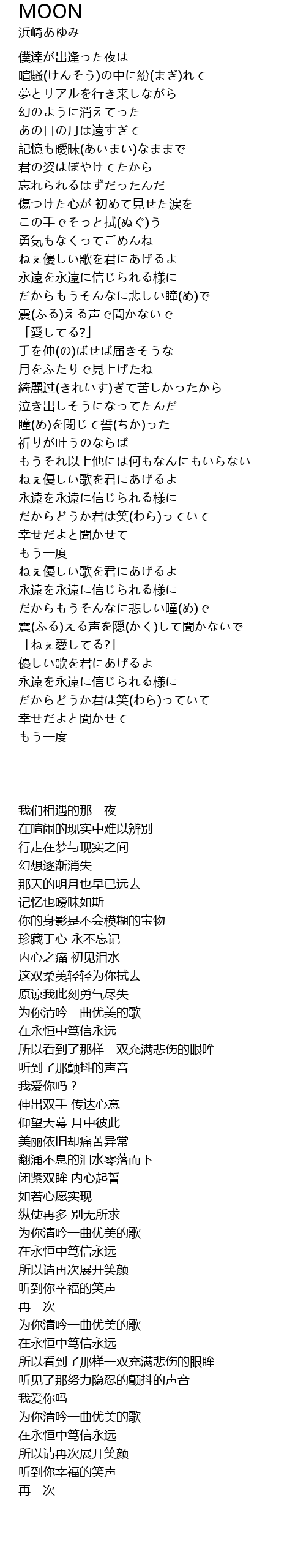 MOON
浜崎あゆみ

僕達が出逢った夜は
喧騒(けんそう)の中に紛(まぎ)れて
夢とリアルを行き来しながら
幻のように消えてった
あの日の月は遠すぎて
記憶も曖昧(あいまい)なままで
君の姿はぼやけてたから
忘れられるはずだったんだ
傷つけた心が 初めて見せた涙を
この手でそっと拭(ぬぐ)う
勇気もなくってごめんね
ねぇ優しい歌を君にあげるよ
永遠を永遠に信じられる様に
だからもうそんなに悲しい瞳(め)で
震(ふる)える声で聞かないで
「愛してる?」
手を伸(の)ばせば届きそうな
月をふたりで見上げたね
綺麗过(きれいす)ぎて苦しかったから
泣き出しそうになってたんだ
瞳(め)を閉じて誓(ちか)った
祈りが叶うのならば
もうそれ以上他には何もなんにもいらない
ねぇ優しい歌を君にあげるよ
永遠を永遠に信じられる様に
だからどうか君は笑(わら)っていて
幸せだよと聞かせて
もう一度
ねぇ優しい歌を君にあげるよ
永遠を永遠に信じられる様に
だからもうそんなに悲しい瞳(め)で
震(ふる)える声を隠(かく)して聞かないで
「ねぇ愛してる?」
優しい歌を君にあげるよ
永遠を永遠に信じられる様に
だからどうか君は笑(わら)っていて
幸せだよと聞かせて
もう一度

我们相遇的那一夜
在喧闹的现实中难以辨别
行走在梦与现实之间
幻想逐渐消失
那天的明月也早已远去
记忆也暧昧如斯
你的身影是不会模糊的宝物
珍藏于心 永不忘记
内心之痛 初见泪水
这双柔荑轻轻为你拭去
原谅我此刻勇气尽失
为你清吟一曲优美的歌
在永恒中笃信永远
所以看到了那样一双充满悲伤的眼眸
听到了那颤抖的声音
我爱你吗？
伸出双手 传达心意
仰望天幕 月中彼此
美丽依旧却痛苦异常
翻涌不息的泪水零落而下
闭紧双眸 内心起誓
如若心愿实现
纵使再多 别无所求
为你清吟一曲优美的歌
在永恒中笃信永远
所以请再次展开笑颜
听到你幸福的笑声
再一次
为你清吟一曲优美的歌
在永恒中笃信永远
所以看到了那样一双充满悲伤的眼眸
听见了那努力隐忍的颤抖的声音
我爱你吗
为你清吟一曲优美的歌
在永恒中笃信永远
所以请再次展开笑颜
听到你幸福的笑声
再一次